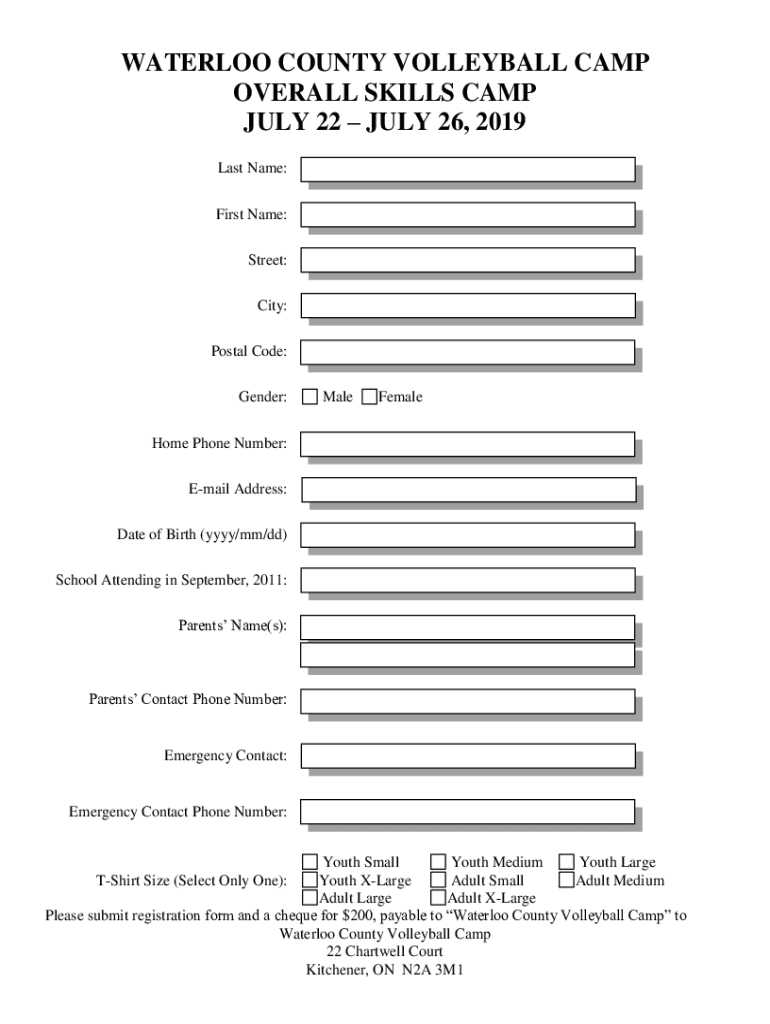 WATERLOO COUNTY VOLLEYBALL CAMP
OVERALL SKILLS CAMP
JULY 22 – JULY 26, 2019

Last Name:

First Name:

Street:

City:

Postal Code:

Gender: Male Female

Home Phone Number:

E-mail Address:

Date of Birth (yyyy/mm/dd)

School Attending in September, 2011:

Parents' Name(s):

Parents' Contact Phone Number:

Emergency Contact:

Emergency Contact Phone Number:

T-Shirt Size (Select Only One): Youth Small Youth Medium Youth Large Youth X-Large Adult Small Adult Medium Adult Large Adult X-Large

Please submit registration form and a cheque for $200, payable to "Waterloo County Volleyball Camp" to
Waterloo County Volleyball Camp
22 Chartwell Court
Kitchener, ON N2A 3M1